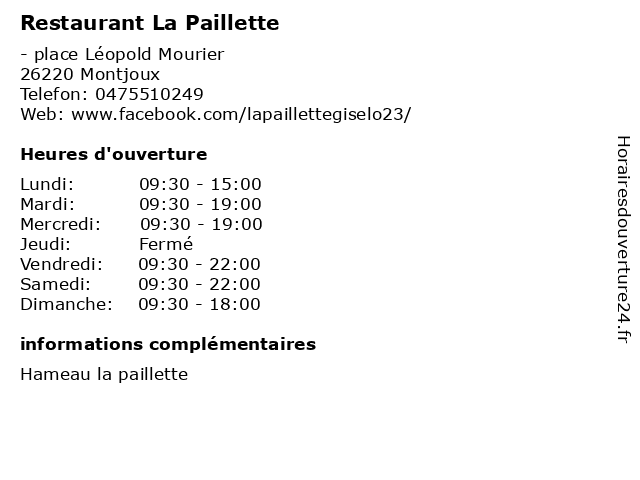 Restaurant La Paillette

- place Léopold Mourier
26220 Montjoux
Telefon: 0475510249
Web: www.facebook.com/lapaillettegiselo23/

Heures d'ouverture

Lundi: 09:30 - 15:00
Mardi: 09:30 - 19:00
Mercredi: 09:30 - 19:00
Jeudi: Fermé
Vendredi: 09:30 - 22:00
Samedi: 09:30 - 22:00
Dimanche: 09:30 - 18:00

informations complémentaires

Hameau la paillette

Horairesdouverture24.fr